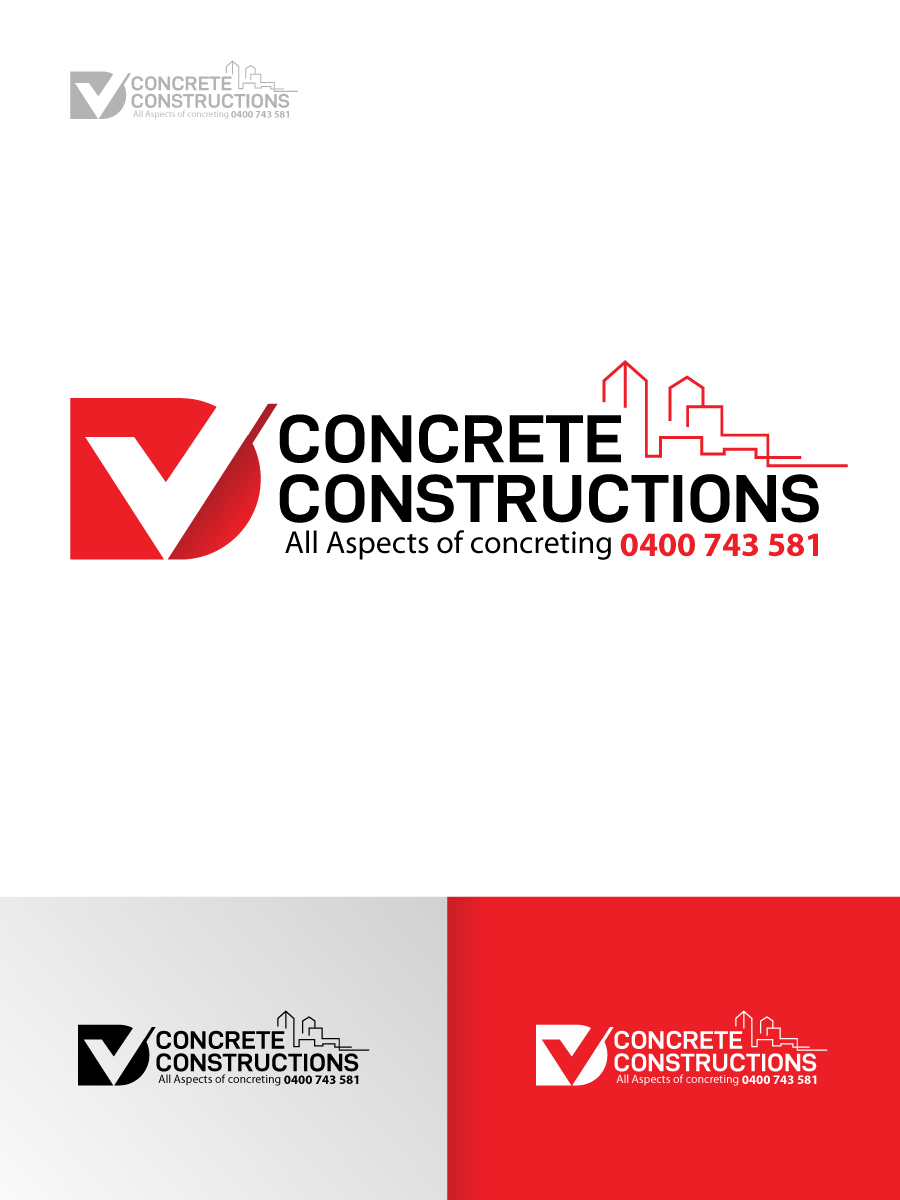 CONCRETE CONSTRUCTIONS
All Aspects of concreting 0400 743 581

CONCRETE CONSTRUCTIONS
All Aspects of concreting 0400 743 581

CONCRETE CONSTRUCTIONS
All Aspects of concreting 0400 743 581

CONCRETE CONSTRUCTIONS
All Aspects of concreting 0400 743 581